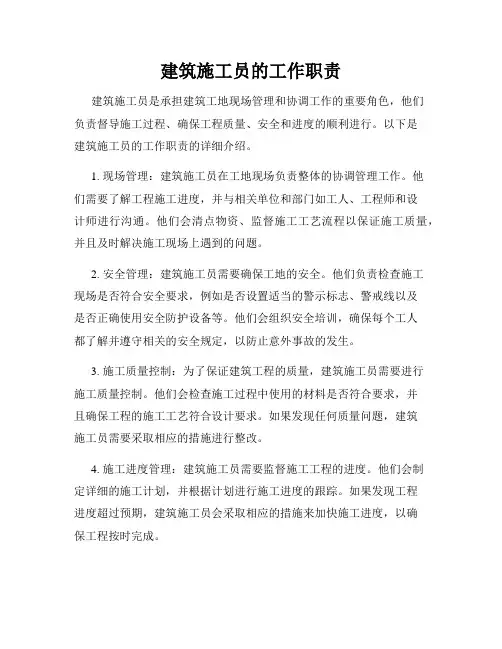 建筑施工员的工作职责

建筑施工员是承担建筑工地现场管理和协调工作的重要角色，他们负责督导施工过程、确保工程质量、安全和进度的顺利进行。以下是建筑施工员的工作职责的详细介绍。

1. 现场管理：建筑施工员在工地现场负责整体的协调管理工作。他们需要了解工程施工进度，并与相关单位和部门如工人、工程师和设计师进行沟通。他们会清点物资、监督施工工艺流程以保证施工质量，并且及时解决施工现场上遇到的问题。

2. 安全管理：建筑施工员需要确保工地的安全。他们负责检查施工现场是否符合安全要求，例如是否设置适当的警示标志、警戒线以及是否正确使用安全防护设备等。他们会组织安全培训，确保每个工人都了解并遵守相关的安全规定，以防止意外事故的发生。

3. 施工质量控制：为了保证建筑工程的质量，建筑施工员需要进行施工质量控制。他们会检查施工过程中使用的材料是否符合要求，并且确保工程的施工工艺符合设计要求。如果发现任何质量问题，建筑施工员需要采取相应的措施进行整改。

4. 施工进度管理：建筑施工员需要监督施工工程的进度。他们会制定详细的施工计划，并根据计划进行施工进度的跟踪。如果发现工程进度超过预期，建筑施工员会采取相应的措施来加快施工进度，以确保工程按时完成。